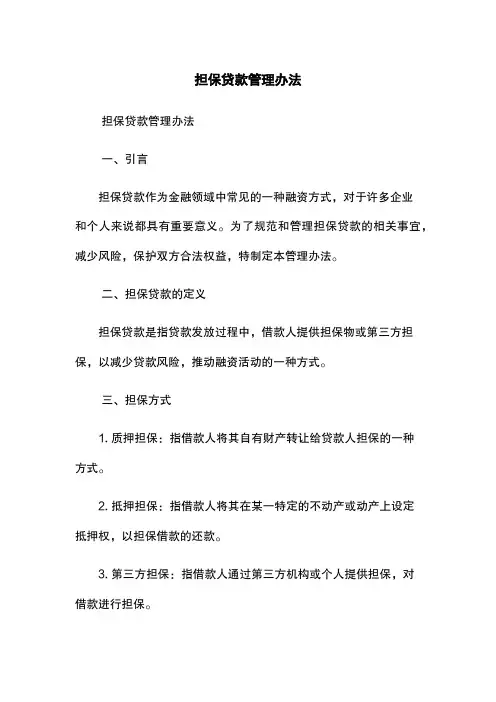 担保贷款管理办法

担保贷款管理办法

一、引言

担保贷款作为金融领域中常见的一种融资方式，对于许多企业和个人来说都具有重要意义。为了规范和管理担保贷款的相关事宜，减少风险，保护双方合法权益，特制定本管理办法。

二、担保贷款的定义

担保贷款是指贷款发放过程中，借款人提供担保物或第三方担保，以减少贷款风险，推动融资活动的一种方式。

三、担保方式

1. 质押担保：指借款人将其自有财产转让给贷款人担保的一种方式。

2. 抵押担保：指借款人将其在某一特定的不动产或动产上设定抵押权，以担保借款的还款。

3. 第三方担保：指借款人通过第三方机构或个人提供担保，对借款进行担保。